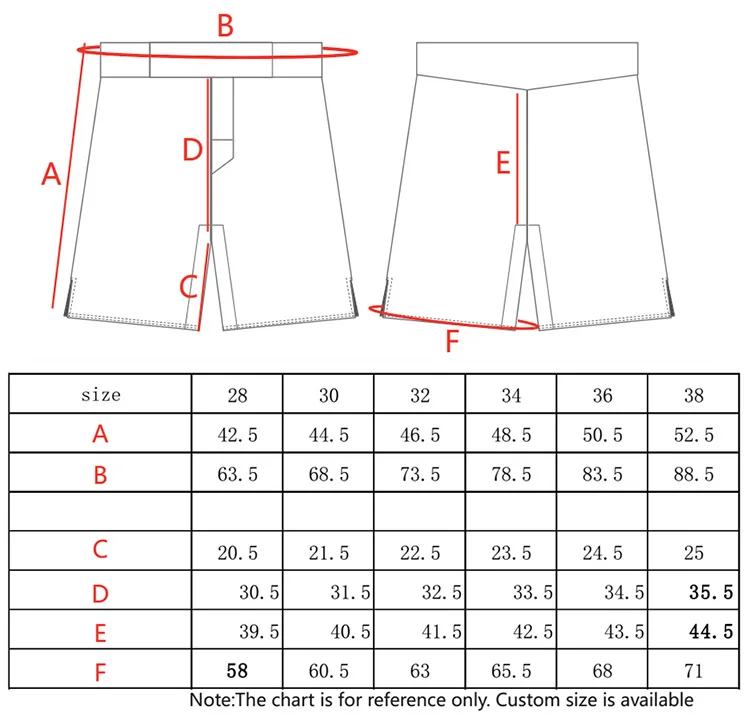 B

A

D

C

E

F

| size | 28 | 30 | 32 | 34 | 36 | 38 |
|---|---|---|---|---|---|---|
| A | 42.5 | 44.5 | 46.5 | 48.5 | 50.5 | 52.5 |
| B | 63.5 | 68.5 | 73.5 | 78.5 | 83.5 | 88.5 |
| | | | | | | |
| C | 20.5 | 21.5 | 22.5 | 23.5 | 24.5 | 25 |
| D | 30.5 | 31.5 | 32.5 | 33.5 | 34.5 | 35.5 |
| E | 39.5 | 40.5 | 41.5 | 42.5 | 43.5 | 44.5 |
| F | 58 | 60.5 | 63 | 65.5 | 68 | 71 |

Note:The chart is for reference only. Custom size is available